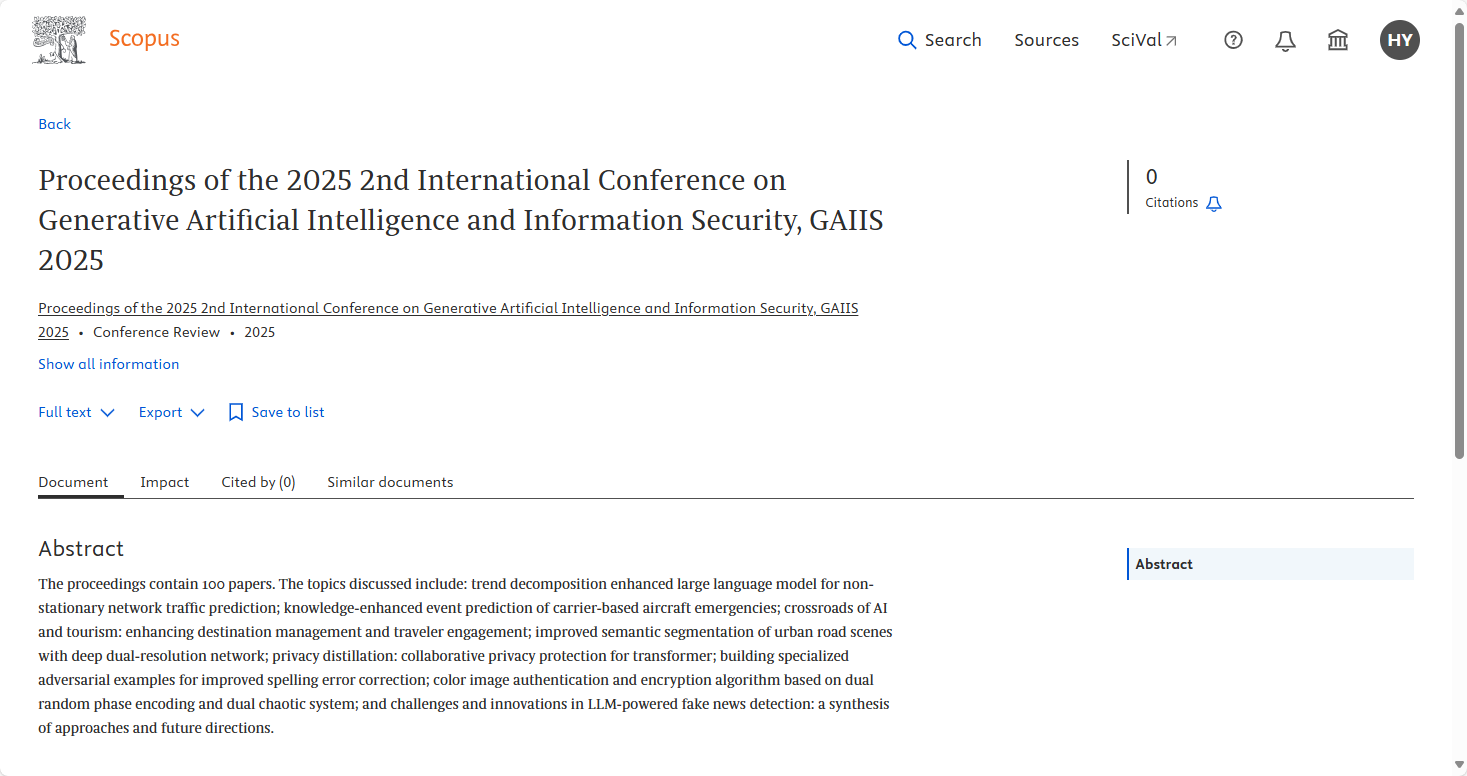 Scopus

Search Sources SciVal

HY

Back

Proceedings of the 2025 2nd International Conference on Generative Artificial Intelligence and Information Security, GAIIS 2025

0
Citations

Proceedings of the 2025 2nd International Conference on Generative Artificial Intelligence and Information Security, GAIIS 2025 • Conference Review • 2025

Show all information

Full text Export Save to list

Document Impact Cited by (0) Similar documents

Abstract

The proceedings contain 100 papers. The topics discussed include: trend decomposition enhanced large language model for non-stationary network traffic prediction; knowledge-enhanced event prediction of carrier-based aircraft emergencies; crossroads of AI and tourism: enhancing destination management and traveler engagement; improved semantic segmentation of urban road scenes with deep dual-resolution network; privacy distillation: collaborative privacy protection for transformer; building specialized adversarial examples for improved spelling error correction; color image authentication and encryption algorithm based on dual random phase encoding and dual chaotic system; and challenges and innovations in LLM-powered fake news detection: a synthesis of approaches and future directions.

Abstract